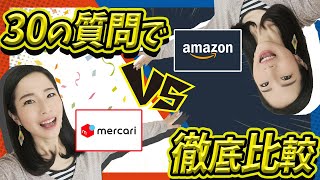 30の質問で

amazon

VS

mercari

徹底比較